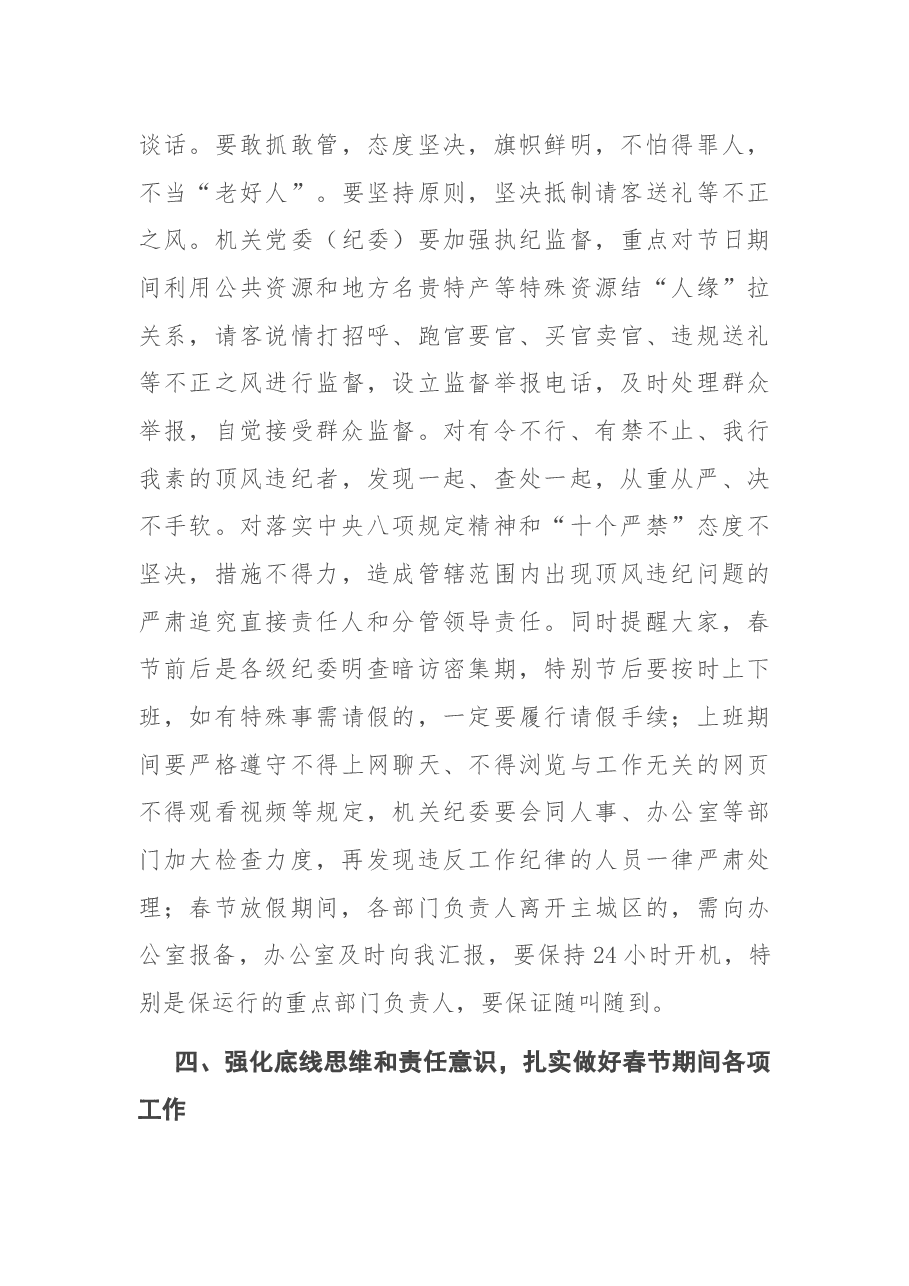 谈话。要敢抓敢管，态度坚决，旗帜鲜明，不怕得罪人，不当“老好人”。要坚持原则，坚决抵制请客送礼等不正之风。机关党委（纪委）要加强执纪监督，重点对节日期间利用公共资源和地方名贵特产等特殊资源结“人缘”拉关系，请客说情打招呼、跑官要官、买官卖官、违规送礼等不正之风进行监督，设立监督举报电话，及时处理群众举报，自觉接受群众监督。对有令不行、有禁不止、我行我素的顶风违纪者，发现一起、查处一起，从重从严、决不手软。对落实中央八项规定精神和“十个严禁”态度不坚决，措施不得力，造成管辖范围内出现顶风违纪问题的严肃追究直接责任人和分管领导责任。同时提醒大家，春节前后是各级纪委明查暗访密集期，特别节后要按时上下班，如有特殊事需请假的，一定要履行请假手续；上班期间要严格遵守不得上网聊天、不得浏览与工作无关的网页不得观看视频等规定，机关纪委要会同人事、办公室等部门加大检查力度，再发现违反工作纪律的人员一律严肃处理；春节放假期间，各部门负责人离开主城区的，需向办公室报备，办公室及时向我汇报，要保持24小时开机，特别是保运行的重点部门负责人，要保证随叫随到。

四、强化底线思维和责任意识，扎实做好春节期间各项工作